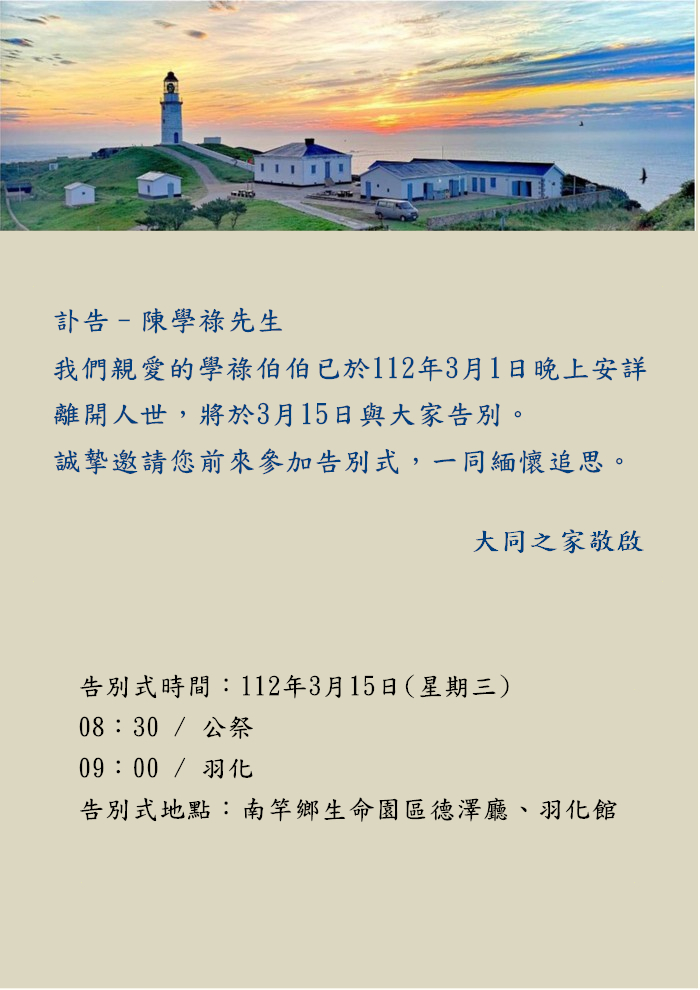 訃告－陳學祿先生

我們親愛的學祿伯伯已於112年3月1日晚上安詳離開人世，將於3月15日與大家告別。

誠摯邀請您前來參加告別式，一同緬懷追思。

大同之家敬啟

告別式時間：112年3月15日(星期三)
08：30 / 公祭
09：00 / 羽化
告別式地點：南竿鄉生命園區德澤廳、羽化館